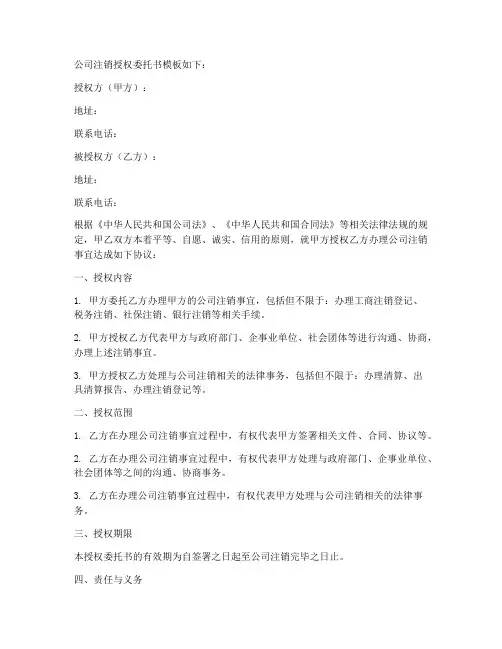 公司注销授权委托书模板如下：

授权方（甲方）：

地址：

联系电话：

被授权方（乙方）：

地址：

联系电话：

根据《中华人民共和国公司法》、《中华人民共和国合同法》等相关法律法规的规定，甲乙双方本着平等、自愿、诚实、信用的原则，就甲方授权乙方办理公司注销事宜达成如下协议：

一、授权内容

1. 甲方委托乙方办理甲方的公司注销事宜，包括但不限于：办理工商注销登记、税务注销、社保注销、银行注销等相关手续。

2. 甲方授权乙方代表甲方与政府部门、企事业单位、社会团体等进行沟通、协商，办理上述注销事宜。

3. 甲方授权乙方处理与公司注销相关的法律事务，包括但不限于：办理清算、出具清算报告、办理注销登记等。

二、授权范围

1. 乙方在办理公司注销事宜过程中，有权代表甲方签署相关文件、合同、协议等。

2. 乙方在办理公司注销事宜过程中，有权代表甲方处理与政府部门、企事业单位、社会团体等之间的沟通、协商事务。

3. 乙方在办理公司注销事宜过程中，有权代表甲方处理与公司注销相关的法律事务。

三、授权期限

本授权委托书的有效期为自签署之日起至公司注销完毕之日止。

四、责任与义务